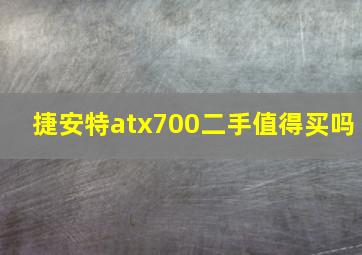 捷安特atx700二手值得买吗